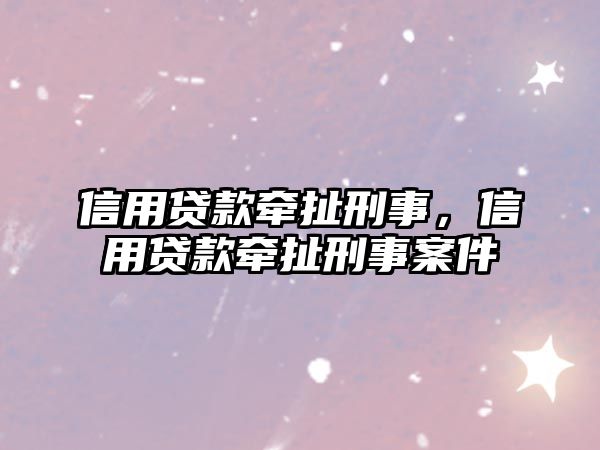 信用贷款牵扯刑事，信用贷款牵扯刑事案件